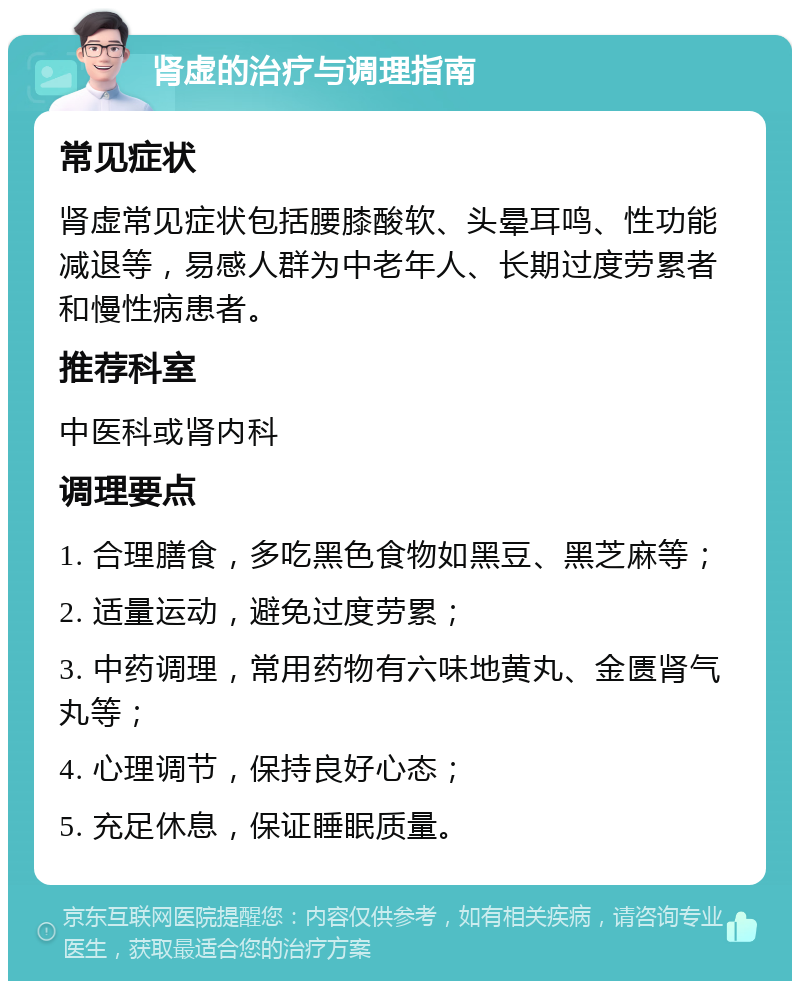 肾虚的治疗与调理指南

常见症状

肾虚常见症状包括腰膝酸软、头晕耳鸣、性功能减退等，易感人群为中老年人、长期过度劳累者和慢性病患者。

推荐科室

中医科或肾内科

调理要点

1. 合理膳食，多吃黑色食物如黑豆、黑芝麻等；

2. 适量运动，避免过度劳累；

3. 中药调理，常用药物有六味地黄丸、金匮肾气丸等；

4. 心理调节，保持良好心态；

5. 充足休息，保证睡眠质量。

京东互联网医院提醒您：内容仅供参考，如有相关疾病，请咨询专业医生，获取最适合您的治疗方案